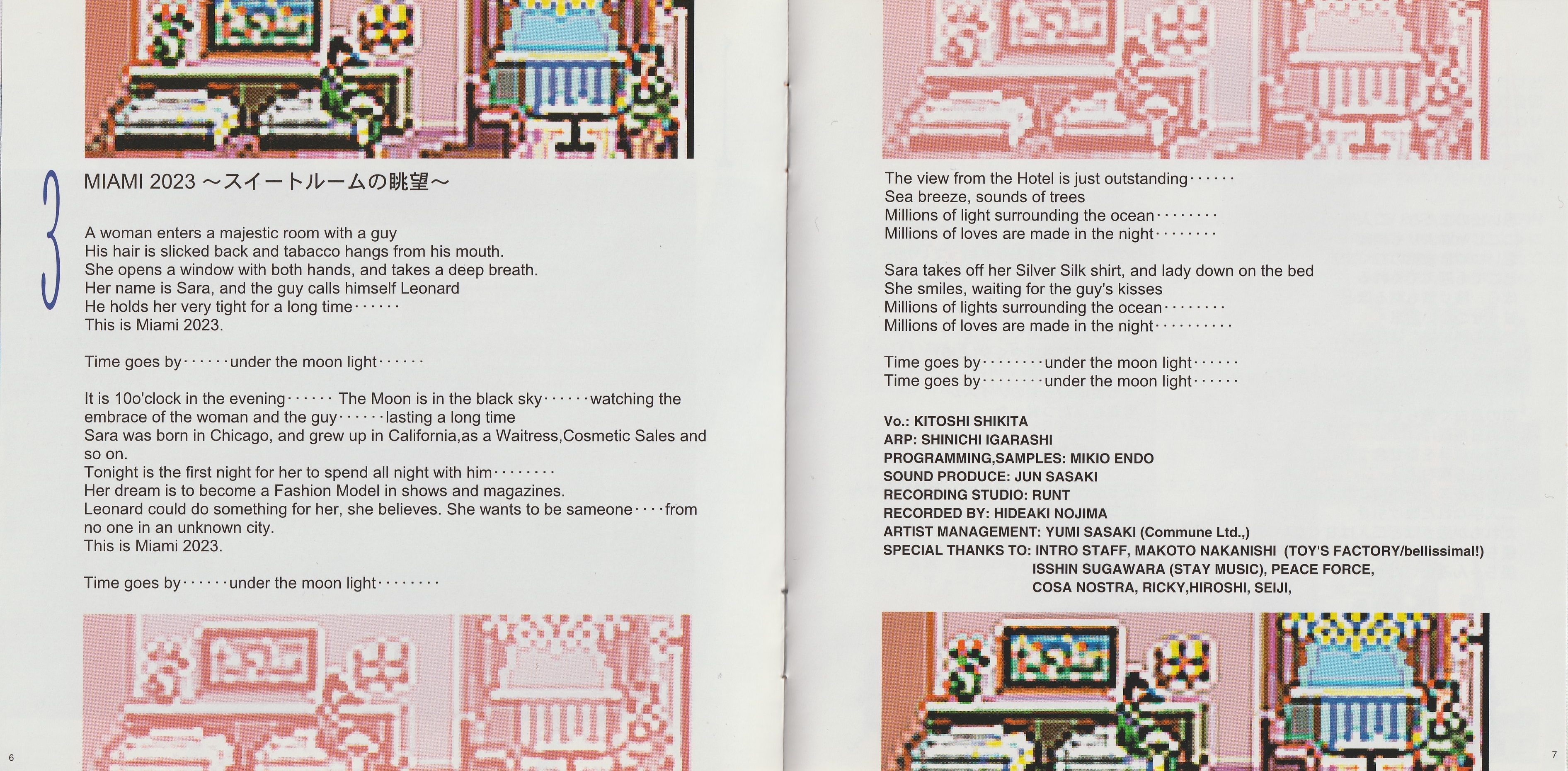 3

MIAMI 2023 ～スイートルームの眺望～

A woman enters a majestic room with a guy
His hair is slicked back and tabacco hangs from his mouth.
She opens a window with both hands, and takes a deep breath.
Her name is Sara, and the guy calls himself Leonard
He holds her very tight for a long time······
This is Miami 2023.

Time goes by······under the moon light······

It is 10o'clock in the evening······ The Moon is in the black sky······watching the embrace of the woman and the guy······lasting a long time
Sara was born in Chicago, and grew up in California,as a Waitress,Cosmetic Sales and so on.
Tonight is the first night for her to spend all night with him········
Her dream is to become a Fashion Model in shows and magazines.
Leonard could do something for her, she believes. She wants to be sameone····from no one in an unknown city.
This is Miami 2023.

Time goes by······under the moon light········

6

The view from the Hotel is just outstanding······
Sea breeze, sounds of trees
Millions of light surrounding the ocean········
Millions of loves are made in the night········

Sara takes off her Silver Silk shirt, and lady down on the bed
She smiles, waiting for the guy's kisses
Millions of lights surrounding the ocean········
Millions of loves are made in the night··········

Time goes by········under the moon light······
Time goes by········under the moon light······

Vo.: KITOSHI SHIKITA
ARP: SHINICHI IGARASHI
PROGRAMMING,SAMPLES: MIKIO ENDO
SOUND PRODUCE: JUN SASAKI
RECORDING STUDIO: RUNT
RECORDED BY: HIDEAKI NOJIMA
ARTIST MANAGEMENT: YUMI SASAKI (Commune Ltd.,)
SPECIAL THANKS TO: INTRO STAFF, MAKOTO NAKANISHI (TOY'S FACTORY/bellissimal!)
ISSHIN SUGAWARA (STAY MUSIC), PEACE FORCE,
COSA NOSTRA, RICKY,HIROSHI, SEIJI,

7